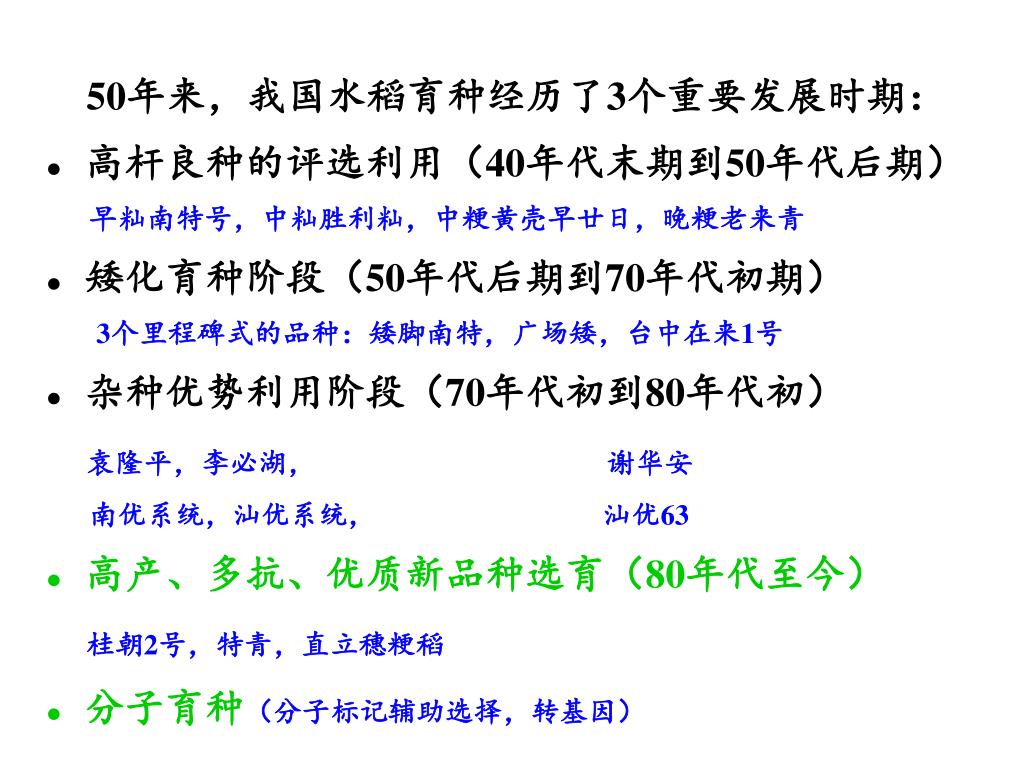 50年来，我国水稻育种经历了3个重要发展时期：

• 高杆良种的评选利用（40年代末期到50年代后期）

早籼南特号，中籼胜利籼，中粳黄壳早廿日，晚粳老来青

• 矮化育种阶段（50年代后期到70年代初期）

3个里程碑式的品种：矮脚南特，广场矮，台中在来1号

• 杂种优势利用阶段（70年代初到80年代初）

袁隆平，李必湖，

谢华安

南优系统，汕优系统，

汕优63

• 高产、多抗、优质新品种选育（80年代至今）

桂朝2号，特青，直立穗粳稻

• 分子育种（分子标记辅助选择，转基因）